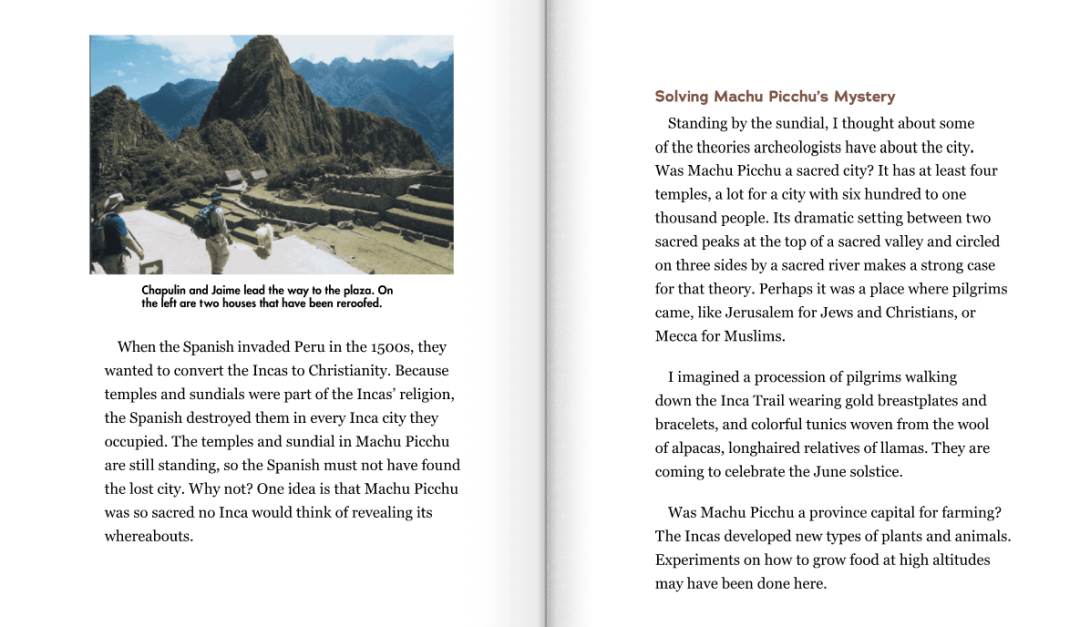 Chapulin and Jaime lead the way to the plaza. On the left are two houses that have been reroofed.

When the Spanish invaded Peru in the 1500s, they wanted to convert the Incas to Christianity. Because temples and sundials were part of the Incas' religion, the Spanish destroyed them in every Inca city they occupied. The temples and sundial in Machu Picchu are still standing, so the Spanish must not have found the lost city. Why not? One idea is that Machu Picchu was so sacred no Inca would think of revealing its whereabouts.

Solving Machu Picchu's Mystery

Standing by the sundial, I thought about some of the theories archeologists have about the city. Was Machu Picchu a sacred city? It has at least four temples, a lot for a city with six hundred to one thousand people. Its dramatic setting between two sacred peaks at the top of a sacred valley and circled on three sides by a sacred river makes a strong case for that theory. Perhaps it was a place where pilgrims came, like Jerusalem for Jews and Christians, or Mecca for Muslims.

I imagined a procession of pilgrims walking down the Inca Trail wearing gold breastplates and bracelets, and colorful tunics woven from the wool of alpacas, longhaired relatives of llamas. They are coming to celebrate the June solstice.

Was Machu Picchu a province capital for farming? The Incas developed new types of plants and animals. Experiments on how to grow food at high altitudes may have been done here.